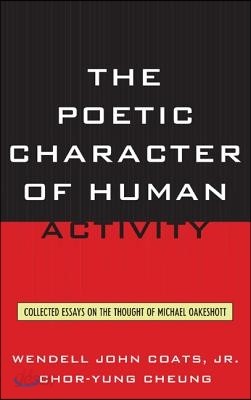 THE POETIC CHARACTER OF HUMAN ACTIVITY

COLLECTED ESSAYS ON THE THOUGHT OF MICHAEL OAKESHOTT

WENDELL JOHN COATS, JR.
CHOR-YUNG CHEUNG